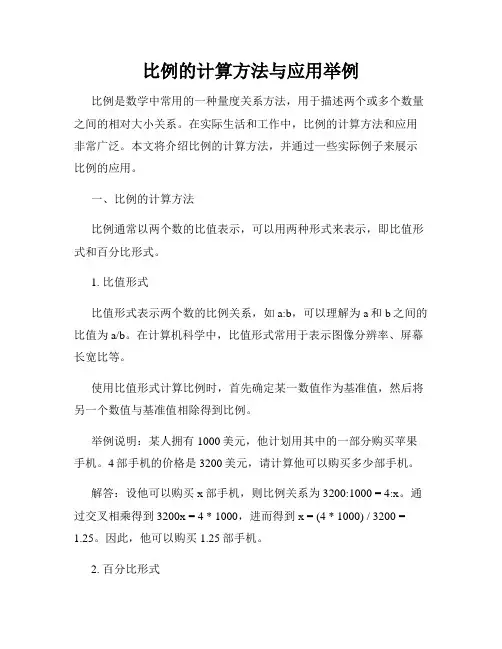 比例的计算方法与应用举例

比例是数学中常用的一种量度关系方法，用于描述两个或多个数量之间的相对大小关系。在实际生活和工作中，比例的计算方法和应用非常广泛。本文将介绍比例的计算方法，并通过一些实际例子来展示比例的应用。

一、比例的计算方法

比例通常以两个数的比值表示，可以用两种形式来表示，即比值形式和百分比形式。

1. 比值形式

比值形式表示两个数的比例关系，如 a:b，可以理解为 a 和 b 之间的比值为 a/b。在计算机科学中，比值形式常用于表示图像分辨率、屏幕长宽比等。

使用比值形式计算比例时，首先确定某一数值作为基准值，然后将另一个数值与基准值相除得到比例。

举例说明：某人拥有 1000 美元，他计划用其中的一部分购买苹果手机。4 部手机的价格是 3200 美元，请计算他可以购买多少部手机。

解答：设他可以购买 x 部手机，则比例关系为 3200:1000 = 4:x。通过交叉相乘得到 3200x = 4 * 1000，进而得到 x = (4 * 1000) / 3200 = 1.25。因此，他可以购买 1.25 部手机。

2. 百分比形式